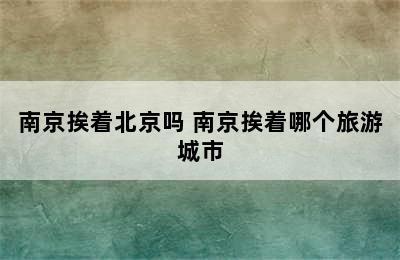 南京挨着北京吗 南京挨着哪个旅游城市